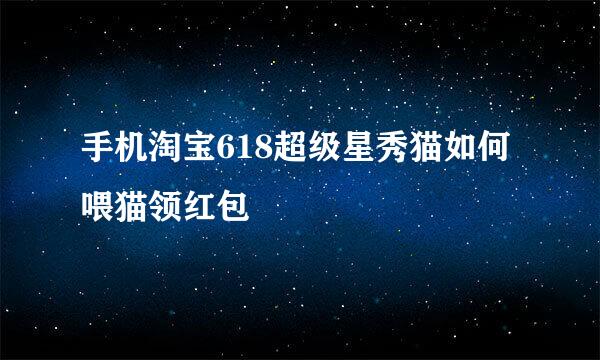 手机淘宝618超级星秀猫如何喂猫领红包